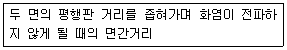 두 면의 평행판 거리를 좁혀가며 화염이 전파하지 않게 될 때의 면간거리